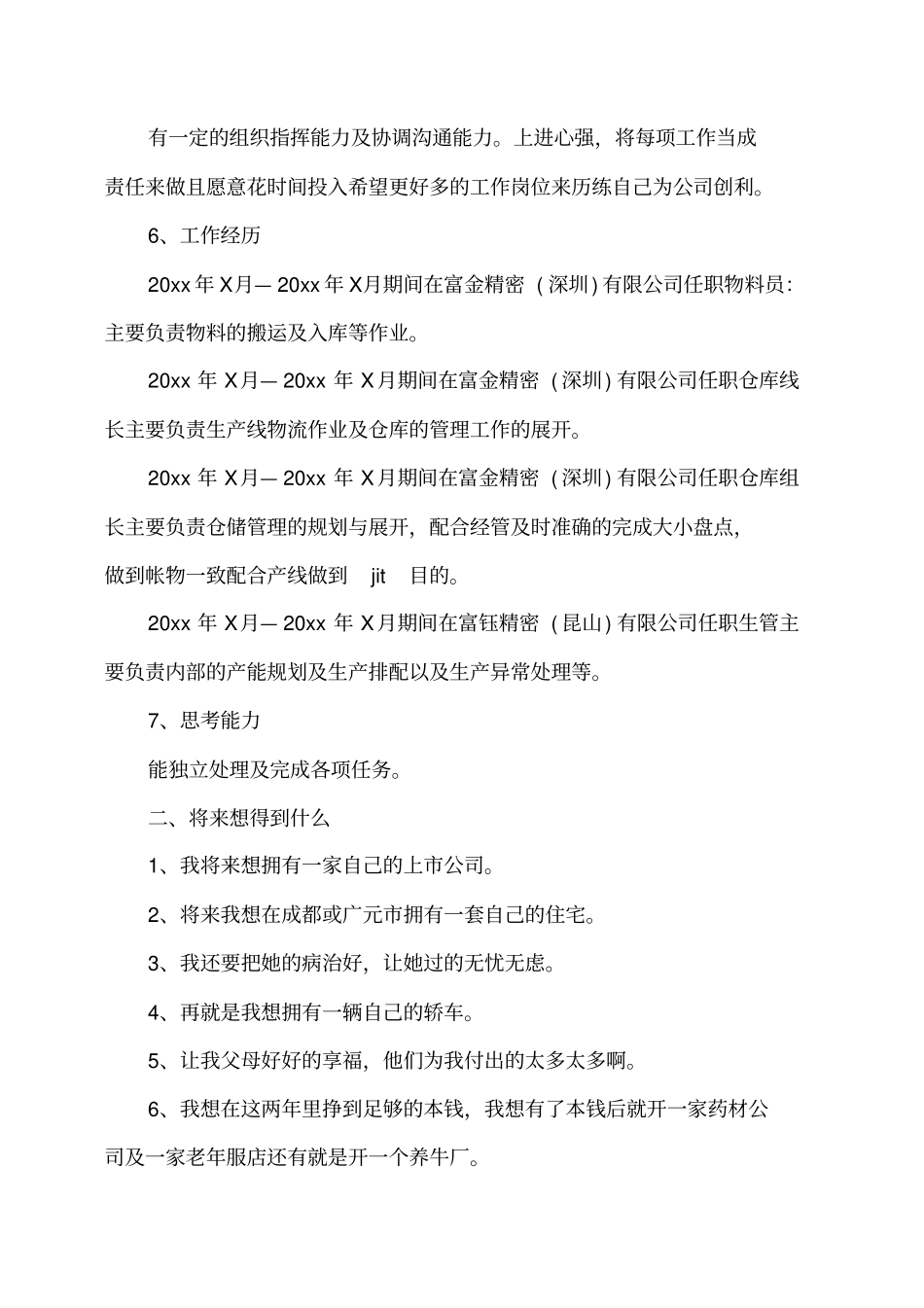 有一定的组织指挥能力及协调沟通能力。上进心强，将每项工作当成责任来做且愿意花时间投入希望更好多的工作岗位来历练自己为公司创利。

6、工作经历

20xx 年 X月— 20xx 年 X月期间在富金精密（深圳）有限公司任职物料员：主要负责物料的搬运及入库等作业。

20xx 年 X月— 20xx 年 X月期间在富金精密（深圳）有限公司任职仓库线长主要负责生产线物流作业及仓库的管理工作的展开。

20xx 年 X月— 20xx 年 X月期间在富金精密（深圳）有限公司任职仓库组长主要负责仓储管理的规划与展开，配合经管及时准确的完成大小盘点，做到帐物一致配合产线做到 jit 目的。

20xx 年 X月— 20xx 年 X月期间在富钰精密（昆山）有限公司任职生管主要负责内部的产能规划及生产排配以及生产异常处理等。

7、思考能力

能独立处理及完成各项任务。

二、将来想得到什么

1、我将来想拥有一家自己的上市公司。

2、将来我想在成都或广元市拥有一套自己的住宅。

3、我还要把她的病治好，让她过的无忧无虑。

4、再就是我想拥有一辆自己的轿车。

5、让我父母好好的享福，他们为我付出的太多太多啊。

6、我想在这两年里挣到足够的本钱，我想有了本钱后就开一家药材公司及一家老年服店还有就是开一个养牛厂。